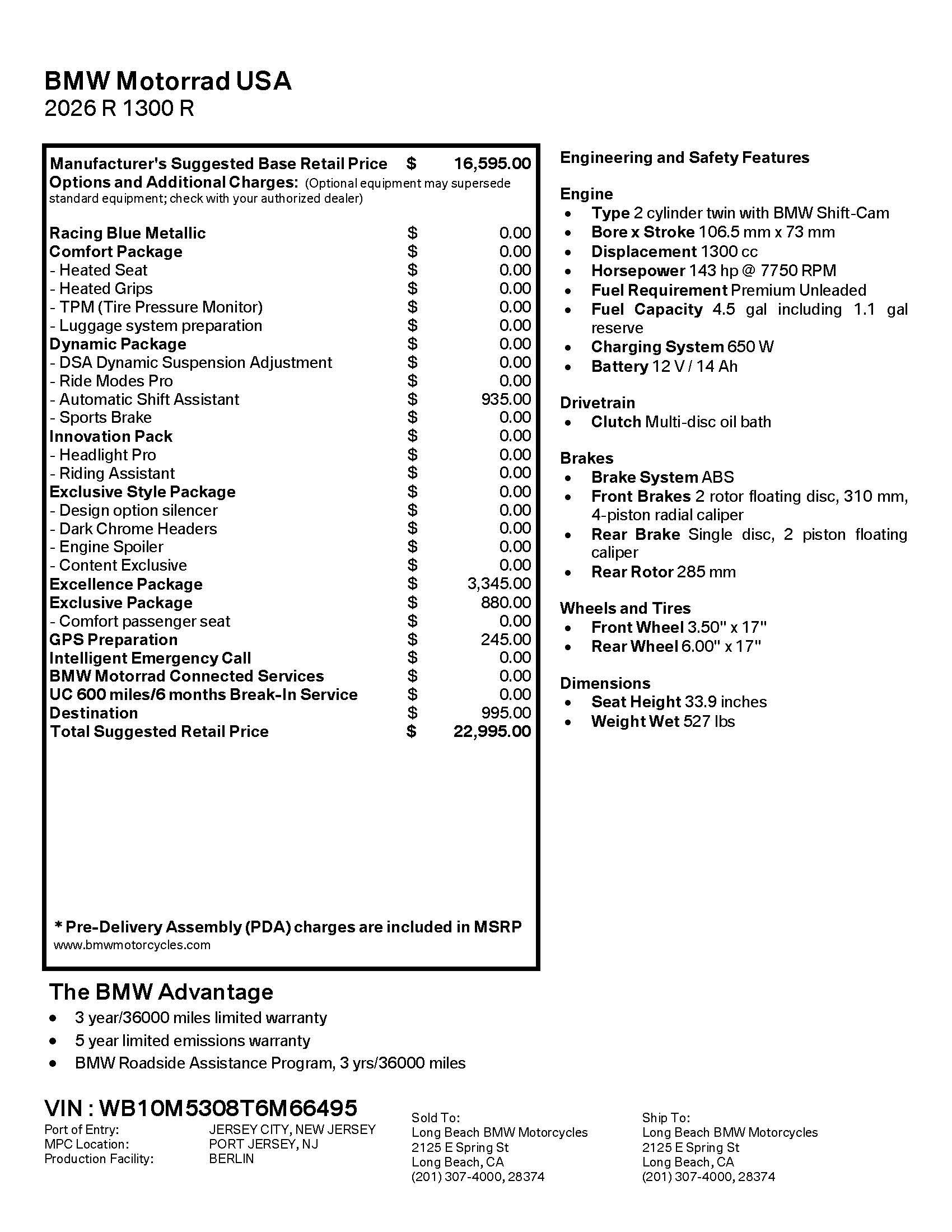 BMW Motorrad USA
2026 R 1300 R

Manufacturer's Suggested Base Retail Price $ 16,595.00
Options and Additional Charges: (Optional equipment may supersede standard equipment; check with your authorized dealer)

Racing Blue Metallic $ 0.00
Comfort Package $ 0.00
- Heated Seat $ 0.00
- Heated Grips $ 0.00
- TPM (Tire Pressure Monitor) $ 0.00
- Luggage system preparation $ 0.00
Dynamic Package $ 0.00
- DSA Dynamic Suspension Adjustment $ 0.00
- Ride Modes Pro $ 0.00
- Automatic Shift Assistant $ 935.00
- Sports Brake $ 0.00
Innovation Pack $ 0.00
- Headlight Pro $ 0.00
- Riding Assistant $ 0.00
Exclusive Style Package $ 0.00
- Design option silencer $ 0.00
- Dark Chrome Headers $ 0.00
- Engine Spoiler $ 0.00
- Content Exclusive $ 0.00
Excellence Package $ 3,345.00
Exclusive Package $ 880.00
- Comfort passenger seat $ 0.00
GPS Preparation $ 245.00
Intelligent Emergency Call $ 0.00
BMW Motorrad Connected Services $ 0.00
UC 600 miles/6 months Break-In Service $ 0.00
Destination $ 995.00
Total Suggested Retail Price $ 22,995.00

* Pre-Delivery Assembly (PDA) charges are included in MSRP
www.bmwmotorcycles.com

Engineering and Safety Features

Engine
• Type 2 cylinder twin with BMW Shift-Cam
• Bore x Stroke 106.5 mm x 73 mm
• Displacement 1300 cc
• Horsepower 143 hp @ 7750 RPM
• Fuel Requirement Premium Unleaded
• Fuel Capacity 4.5 gal including 1.1 gal reserve
• Charging System 650 W
• Battery 12 V / 14 Ah

Drivetrain
• Clutch Multi-disc oil bath

Brakes
• Brake System ABS
• Front Brakes 2 rotor floating disc, 310 mm, 4-piston radial caliper
• Rear Brake Single disc, 2 piston floating caliper
• Rear Rotor 285 mm

Wheels and Tires
• Front Wheel 3.50" x 17"
• Rear Wheel 6.00" x 17"

Dimensions
• Seat Height 33.9 inches
• Weight Wet 527 lbs

The BMW Advantage
• 3 year/36000 miles limited warranty
• 5 year limited emissions warranty
• BMW Roadside Assistance Program, 3 yrs/36000 miles

VIN : WB10M5308T6M66495
Port of Entry: JERSEY CITY, NEW JERSEY
MPC Location: PORT JERSEY, NJ
Production Facility: BERLIN

Sold To:
Long Beach BMW Motorcycles
2125 E Spring St
Long Beach, CA
(201) 307-4000, 28374

Ship To:
Long Beach BMW Motorcycles
2125 E Spring St
Long Beach, CA
(201) 307-4000, 28374